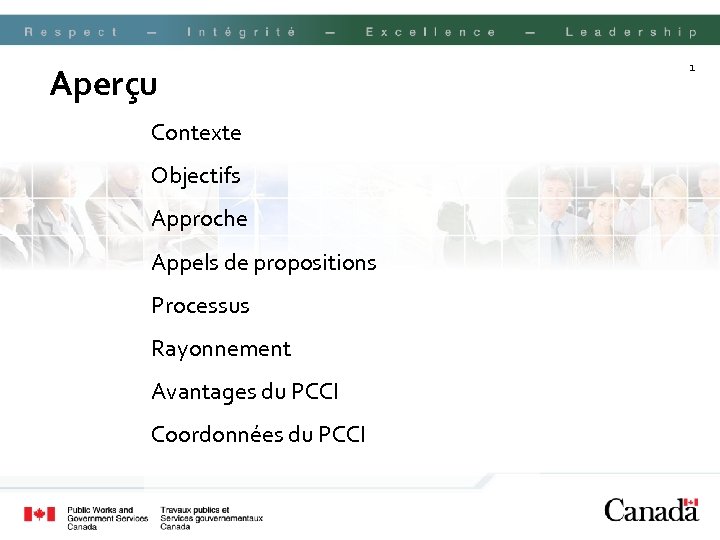 Respect – Intégrité – Excellence – Leadership

1

Aperçu

Contexte

Objectifs

Approche

Appels de propositions

Processus

Rayonnement

Avantages du PCCI

Coordonnées du PCCI

Public Works and Government Services Canada

Travaux publics et Services gouvernementaux Canada

Canada